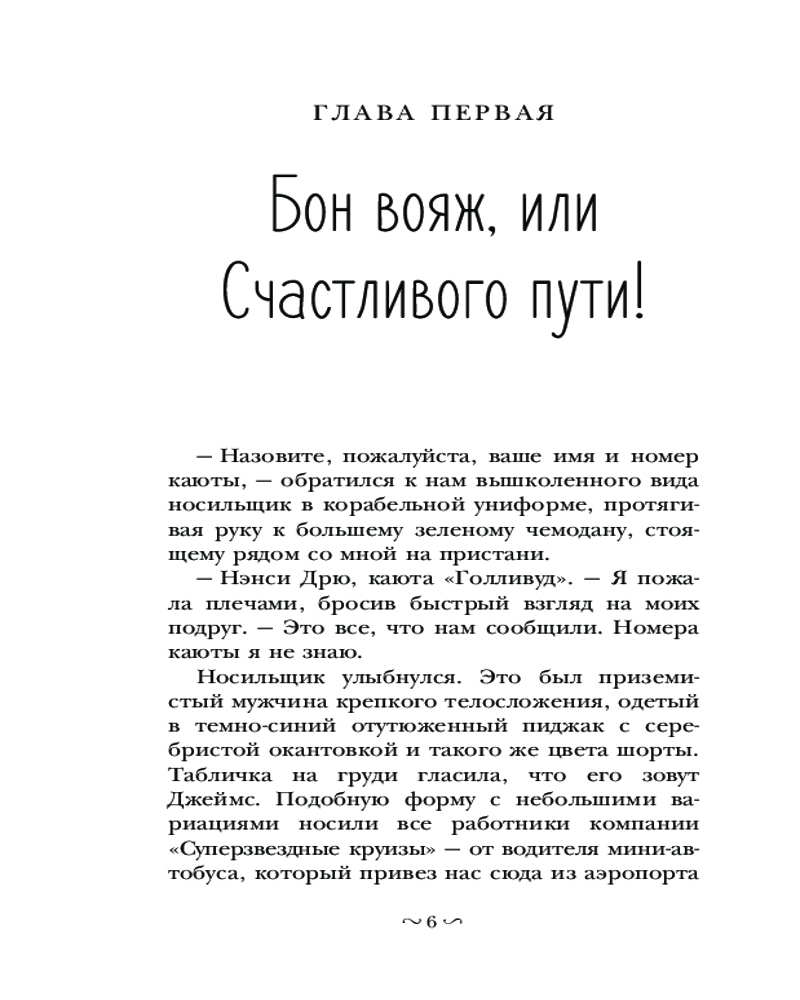 ГЛАВА ПЕРВАЯ

Бон вояж, или Счастливого пути!

— Назовите, пожалуйста, ваше имя и номер каюты, — обратился к нам вышколенного вида носильщик в корабельной униформе, протягивая руку к большему зеленому чемодану, стоящему рядом со мной на пристани.

— Нэнси Дрю, каюта «Голливуд». — Я пожала плечами, бросив быстрый взгляд на моих подруг. — Это все, что нам сообщили. Номера каюты я не знаю.

Носильщик улыбнулся. Это был приземистый мужчина крепкого телосложения, одетый в темно-синий отутюженный пиджак с серебристой окантовкой и такого же цвета шорты. Табличка на груди гласила, что его зовут Джеймс. Подобную форму с небольшими вариациями носили все работники компании «Суперзвездные круизы» — от водителя мини-автобуса, который привез нас сюда из аэропорта

~ 6 ~